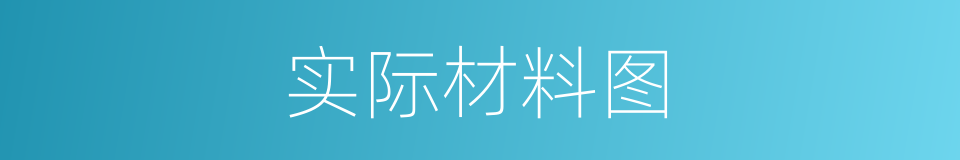 实际材料图